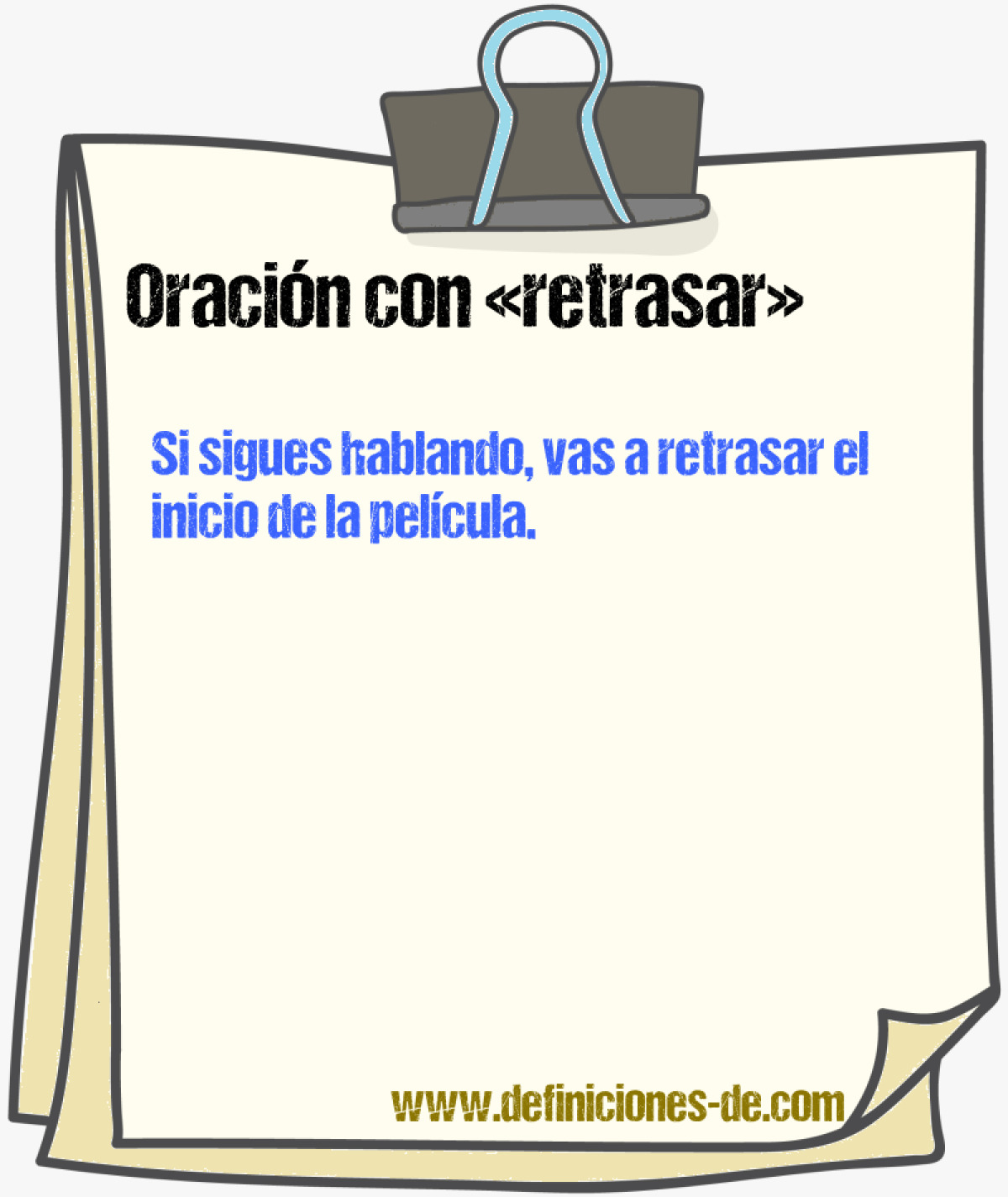 Oración con «retrasar»

Si sigues hablando, vas a retrasar el inicio de la película.

www.definiciones-de.com